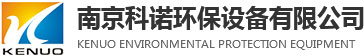 KENUO

南京科诺环保设备有限公司

KENUO ENVIRONMENTAL PROTECTION EQUIPMENT